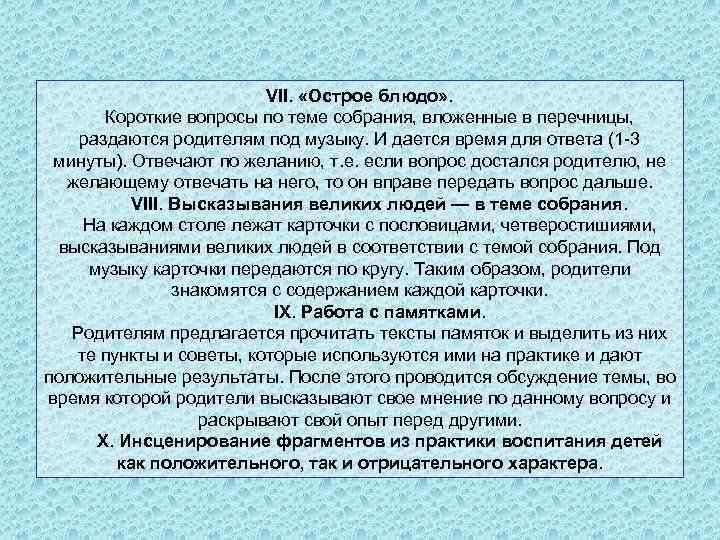 VII. «Острое блюдо».

Короткие вопросы по теме собрания, вложенные в перечницы, раздаются родителям под музыку. И дается время для ответа (1-3 минуты). Отвечают по желанию, т.е. если вопрос достался родителю, не желающему отвечать на него, то он вправе передать вопрос дальше.

VIII. Высказывания великих людей — в теме собрания.

На каждом столе лежат карточки с пословицами, четверостишиями, высказываниями великих людей в соответствии с темой собрания. Под музыку карточки передаются по кругу. Таким образом, родители знакомятся с содержанием каждой карточки.

IX. Работа с памятками.

Родителям предлагается прочитать тексты памяток и выделить из них те пункты и советы, которые используются ими на практике и дают положительные результаты. После этого проводится обсуждение темы, во время которой родители высказывают свое мнение по данному вопросу и раскрывают свой опыт перед другими.

X. Инсценирование фрагментов из практики воспитания детей как положительного, так и отрицательного характера.